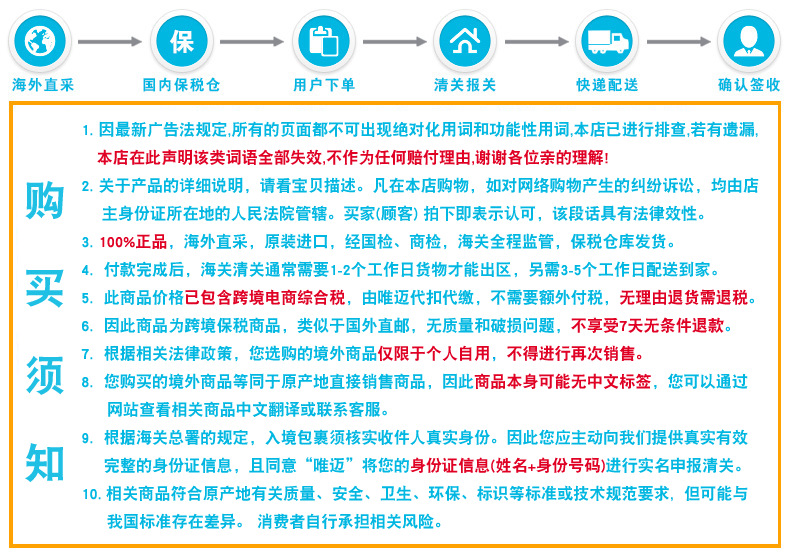 保

海外直采　国内保税仓　用户下单　清关报关　快递配送　确认签收

购买须知

1. 因最新广告法规定,所有的页面都不可出现绝对化用词和功能性用词,本店已进行排查,若有遗漏,本店在此声明该类词语全部失效,不作为任何赔付理由,谢谢各位亲的理解!

2. 关于产品的详细说明，请看宝贝描述。凡在本店购物，如对网络购物产生的纠纷诉讼，均由店主身份证所在地的人民法院管辖。买家(顾客) 拍下即表示认可，该段话具有法律效性。

3. 100%正品，海外直采，原装进口，经国检、商检，海关全程监管，保税仓库发货。

4. 付款完成后，海关清关通常需要1-2个工作日货物才能出区，另需3-5个工作日配送到家。

5. 此商品价格已包含跨境电商综合税，由唯迈代扣代缴，不需要额外付税，无理由退货需退税。

6. 因此商品为跨境保税商品，类似于国外直邮，无质量和破损问题，不享受7天无条件退款。

7. 根据相关法律政策，您选购的境外商品仅限于个人自用，不得进行再次销售。

8. 您购买的境外商品等同于原产地直接销售商品，因此商品本身可能无中文标签，您可以通过网站查看相关商品中文翻译或联系客服。

9. 根据海关总署的规定，入境包裹须核实收件人真实身份。因此您应主动向我们提供真实有效完整的身份证信息，且同意“唯迈”将您的身份证信息(姓名+身份号码)进行实名申报清关。

10. 相关商品符合原产地有关质量、安全、卫生、环保、标识等标准或技术规范要求，但可能与我国标准存在差异。 消费者自行承担相关风险。